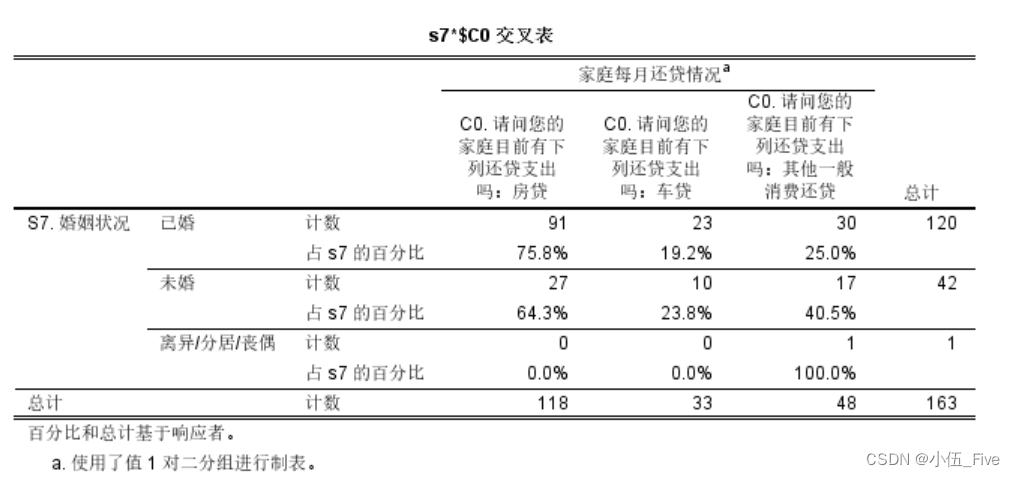 s7*$C0 交叉表

| | | | 家庭每月还贷情况$^a$ | | | |
|---|---|---|---|---|---|---|
| | | | C0. 请问您的家庭目前有下列还贷支出吗：房贷 | C0. 请问您的家庭目前有下列还贷支出吗：车贷 | C0. 请问您的家庭目前有下列还贷支出吗：其他一般消费还贷 | 总计 |
| S7. 婚姻状况 | 已婚 | 计数 | 91 | 23 | 30 | 120 |
| | | 占 s7 的百分比 | 75.8% | 19.2% | 25.0% | |
| | 未婚 | 计数 | 27 | 10 | 17 | 42 |
| | | 占 s7 的百分比 | 64.3% | 23.8% | 40.5% | |
| | 离异/分居/丧偶 | 计数 | 0 | 0 | 1 | 1 |
| | | 占 s7 的百分比 | 0.0% | 0.0% | 100.0% | |
| 总计 | | 计数 | 118 | 33 | 48 | 163 |

百分比和总计基于响应者。

a. 使用了值 1 对二分组进行制表。

CSDN @小伍_Five